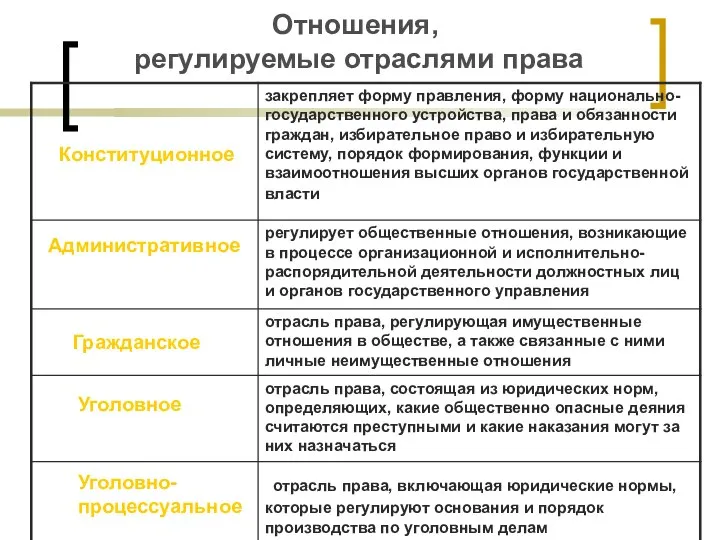 Отношения,
регулируемые отраслями права

| | |
|---|---|
| Конституционное | закрепляет форму правления, форму национально-государственного устройства, права и обязанности граждан, избирательное право и избирательную систему, порядок формирования, функции и взаимоотношения высших органов государственной власти |
| Административное | регулирует общественные отношения, возникающие в процессе организационной и исполнительно-распорядительной деятельности должностных лиц и органов государственного управления |
| Гражданское | отрасль права, регулирующая имущественные отношения в обществе, а также связанные с ними личные неимущественные отношения |
| Уголовное | отрасль права, состоящая из юридических норм, определяющих, какие общественно опасные деяния считаются преступными и какие наказания могут за них назначаться |
| Уголовно-процессуальное | отрасль права, включающая юридические нормы, которые регулируют основания и порядок производства по уголовным делам |